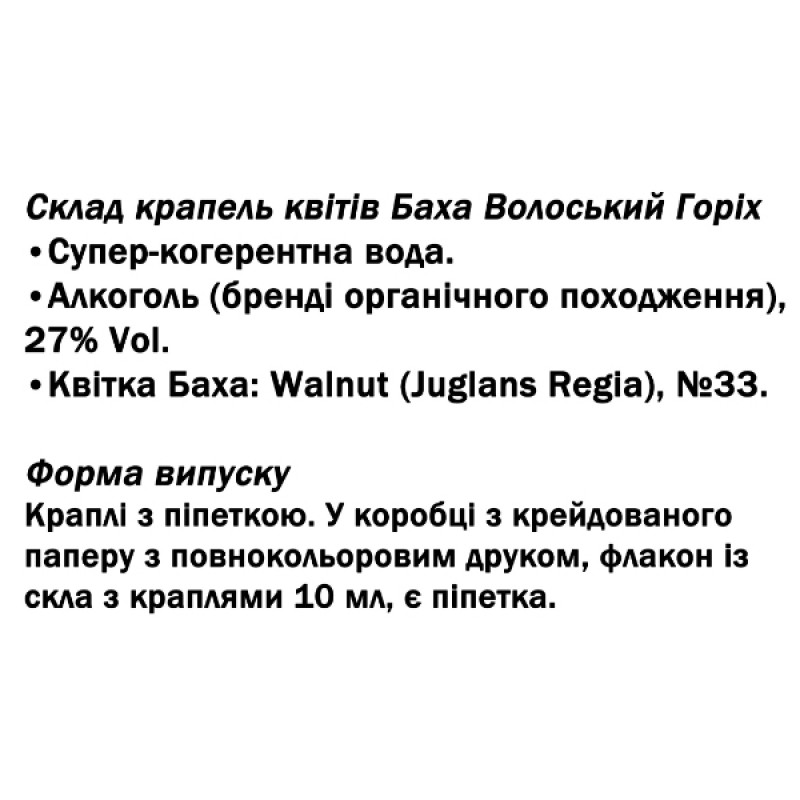 Склад крапель квітів Баха Волоський Горіх
• Супер-когерентна вода.
• Алкоголь (бренді органічного походження), 27% Vol.
• Квітка Баха: Walnut (Juglans Regia), №33.

Форма випуску
Краплі з піпеткою. У коробці з крейдованого паперу з повнокольоровим друком, флакон із скла з краплями 10 мл, є піпетка.